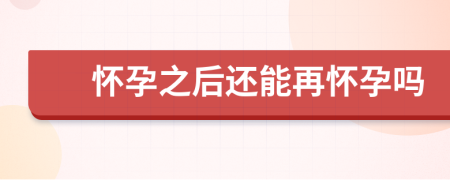 怀孕之后还能再怀孕吗